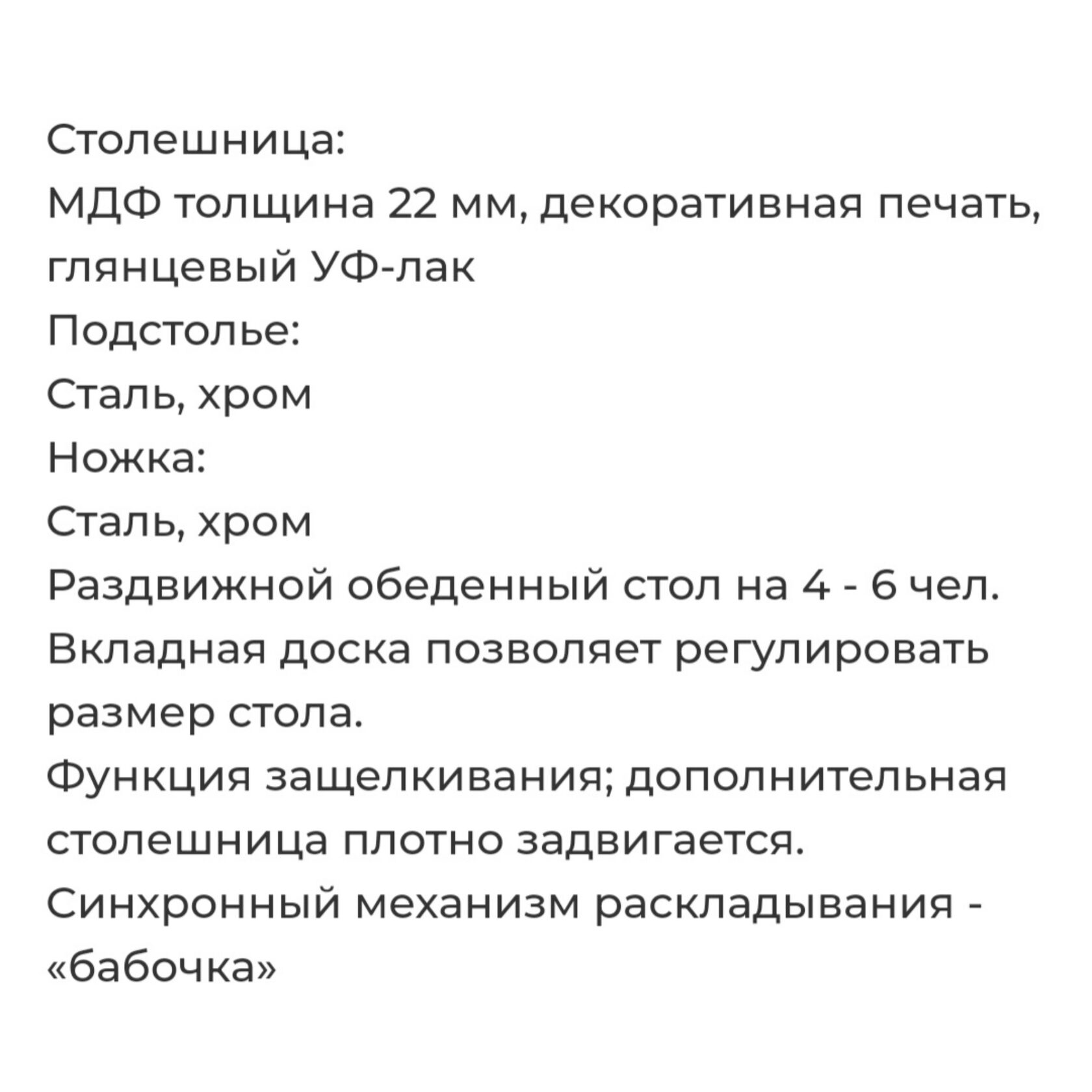 Столешница:
МДФ толщина 22 мм, декоративная печать, глянцевый УФ-лак
Подстолье:
Сталь, хром
Ножка:
Сталь, хром
Раздвижной обеденный стол на 4 - 6 чел.
Вкладная доска позволяет регулировать размер стола.
Функция защелкивания; дополнительная столешница плотно задвигается.
Синхронный механизм раскладывания - «бабочка»